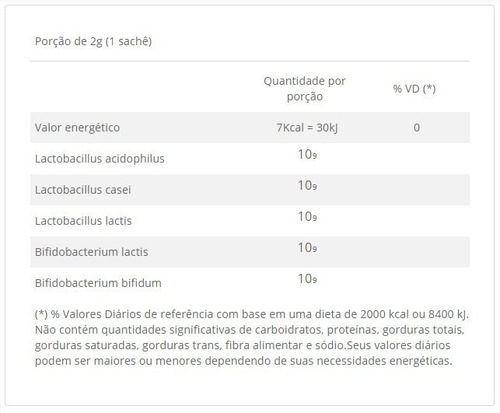 Porção de 2g (1 sachê)

| | Quantidade por porção | % VD (*) |
|---|---|---|
| Valor energético | 7Kcal = 30kJ | 0 |
| Lactobacillus acidophilus | $10_9$ | |
| Lactobacillus casei | $10_9$ | |
| Lactobacillus lactis | $10_9$ | |
| Bifidobacterium lactis | $10_9$ | |
| Bifidobacterium bifidum | $10_9$ | |

(*) % Valores Diários de referência com base em uma dieta de 2000 kcal ou 8400 kJ. Não contém quantidades significativas de carboidratos, proteínas, gorduras totais, gorduras saturadas, gorduras trans, fibra alimentar e sódio.Seus valores diários podem ser maiores ou menores dependendo de suas necessidades energéticas.